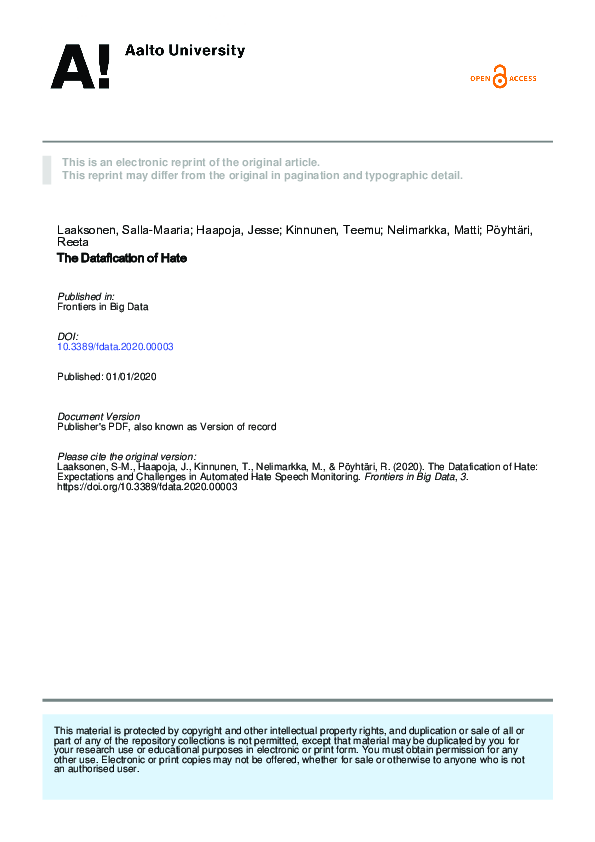 A! Aalto University

OPEN ACCESS

This is an electronic reprint of the original article.
This reprint may differ from the original in pagination and typographic detail.

Laaksonen, Salla-Maaria; Haapoja, Jesse; Kinnunen, Teemu; Nelimarkka, Matti; Pöyhtäri, Reeta
The Datafication of Hate

Published in:
Frontiers in Big Data

DOI:
10.3389/fdata.2020.00003

Published: 01/01/2020

Document Version
Publisher's PDF, also known as Version of record

Please cite the original version:
Laaksonen, S-M., Haapoja, J., Kinnunen, T., Nelimarkka, M., & Pöyhtäri, R. (2020). The Datafication of Hate: Expectations and Challenges in Automated Hate Speech Monitoring. Frontiers in Big Data, 3. https://doi.org/10.3389/fdata.2020.00003

This material is protected by copyright and other intellectual property rights, and duplication or sale of all or part of any of the repository collections is not permitted, except that material may be duplicated by you for your research use or educational purposes in electronic or print form. You must obtain permission for any other use. Electronic or print copies may not be offered, whether for sale or otherwise to anyone who is not an authorised user.